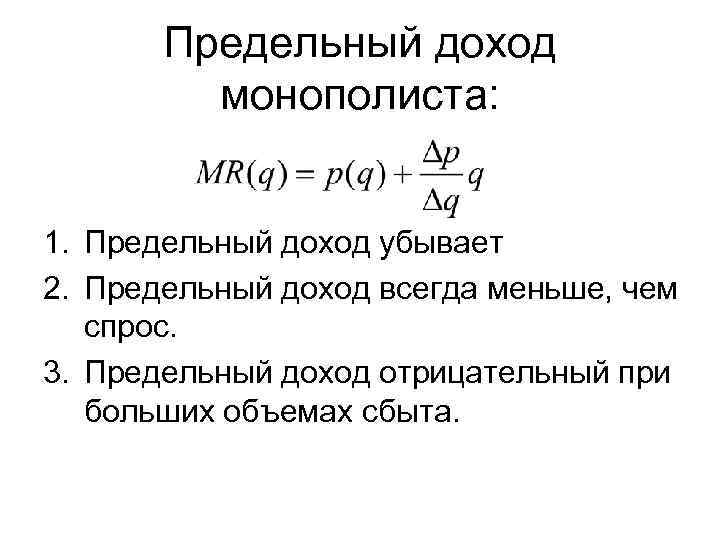 Предельный доход монополиста:

$MR(q) = p(q) + \frac{\Delta p}{\Delta q} q$

1. Предельный доход убывает
2. Предельный доход всегда меньше, чем спрос.
3. Предельный доход отрицательный при больших объемах сбыта.